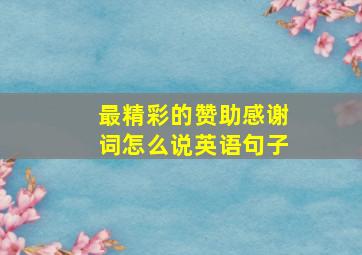 最精彩的赞助感谢词怎么说英语句子